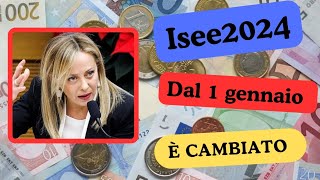 Isee2024

Dal 1 gennaio

È CAMBIATO